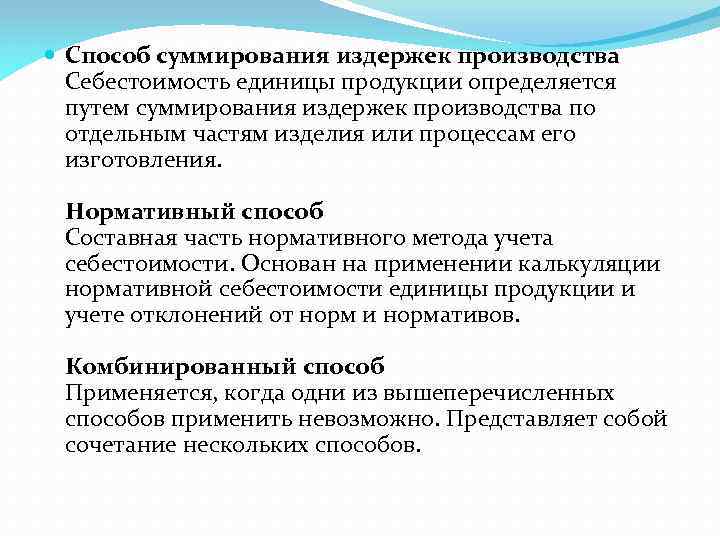 Способ суммирования издержек производства
Себестоимость единицы продукции определяется путем суммирования издержек производства по отдельным частям изделия или процессам его изготовления.

Нормативный способ
Составная часть нормативного метода учета себестоимости. Основан на применении калькуляции нормативной себестоимости единицы продукции и учете отклонений от норм и нормативов.

Комбинированный способ
Применяется, когда одни из вышеперечисленных способов применить невозможно. Представляет собой сочетание нескольких способов.